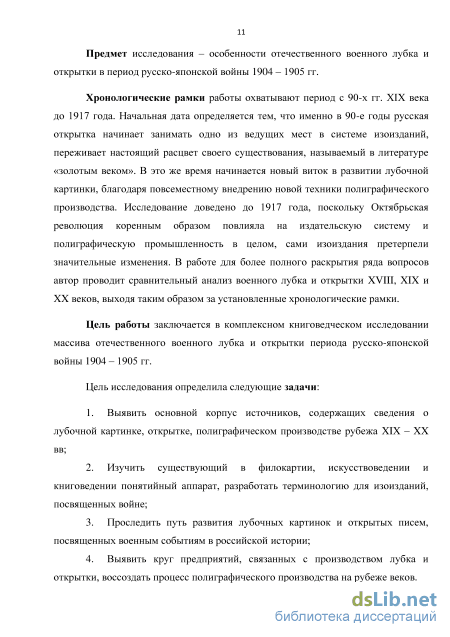 11

Предмет исследования – особенности отечественного военного лубка и открытки в период русско-японской войны 1904 – 1905 гг.

Хронологические рамки работы охватывают период с 90-х гг. XIX века до 1917 года. Начальная дата определяется тем, что именно в 90-е годы русская открытка начинает занимать одно из ведущих мест в системе изоизданий, переживает настоящий расцвет своего существования, называемый в литературе «золотым веком». В это же время начинается новый виток в развитии лубочной картинки, благодаря повсеместному внедрению новой техники полиграфического производства. Исследование доведено до 1917 года, поскольку Октябрьская революция коренным образом повлияла на издательскую систему и полиграфическую промышленность в целом, сами изоиздания претерпели значительные изменения. В работе для более полного раскрытия ряда вопросов автор проводит сравнительный анализ военного лубка и открытки XVIII, XIX и XX веков, выходя таким образом за установленные хронологические рамки.

Цель работы заключается в комплексном книговедческом исследовании массива отечественного военного лубка и открытки периода русско-японской войны 1904 – 1905 гг.

Цель исследования определила следующие задачи:

1. Выявить основной корпус источников, содержащих сведения о лубочной картинке, открытке, полиграфическом производстве рубежа XIX – XX вв;

2. Изучить существующий в филокартии, искусствоведении и книговедении понятийный аппарат, разработать терминологию для изоизданий, посвященных войне;

3. Проследить путь развития лубочных картинок и открытых писем, посвященных военным событиям в российской истории;

4. Выявить круг предприятий, связанных с производством лубка и открытки, воссоздать процесс полиграфического производства на рубеже веков.

dsLib.net
библиотека диссертаций